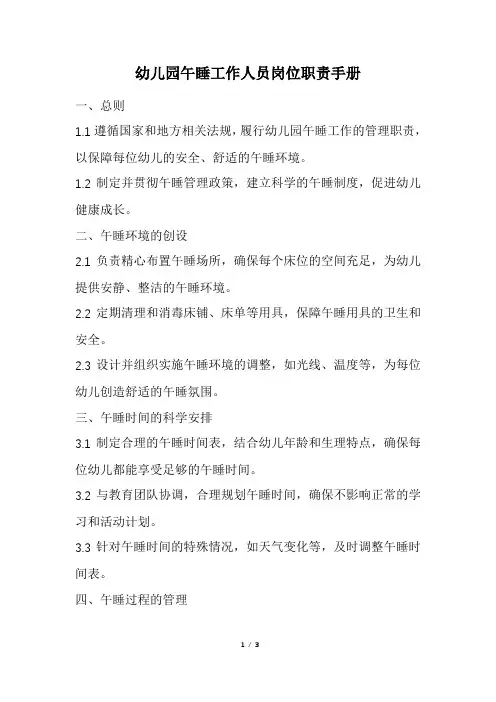 幼儿园午睡工作人员岗位职责手册

一、总则

1.1 遵循国家和地方相关法规，履行幼儿园午睡工作的管理职责，以保障每位幼儿的安全、舒适的午睡环境。

1.2 制定并贯彻午睡管理政策，建立科学的午睡制度，促进幼儿健康成长。

二、午睡环境的创设

2.1 负责精心布置午睡场所，确保每个床位的空间充足，为幼儿提供安静、整洁的午睡环境。

2.2 定期清理和消毒床铺、床单等用具，保障午睡用具的卫生和安全。

2.3 设计并组织实施午睡环境的调整，如光线、温度等，为每位幼儿创造舒适的午睡氛围。

三、午睡时间的科学安排

3.1 制定合理的午睡时间表，结合幼儿年龄和生理特点，确保每位幼儿都能享受足够的午睡时间。

3.2 与教育团队协调，合理规划午睡时间，确保不影响正常的学习和活动计划。

3.3 针对午睡时间的特殊情况，如天气变化等，及时调整午睡时间表。

四、午睡过程的管理

1 / 3